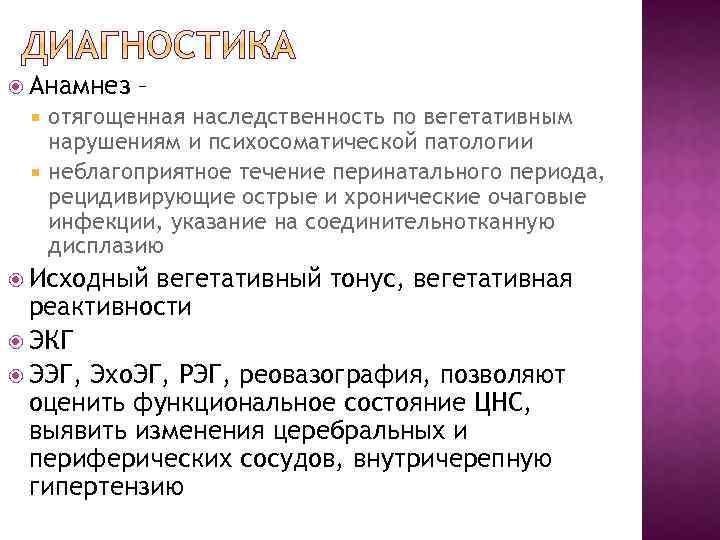 ДИАГНОСТИКА

Анамнез –

отягощенная наследственность по вегетативным нарушениям и психосоматической патологии

неблагоприятное течение перинатального периода, рецидивирующие острые и хронические очаговые инфекции, указание на соединительнотканную дисплазию

Исходный вегетативный тонус, вегетативная реактивности

ЭКГ

ЭЭГ, ЭхоЭГ, РЭГ, реовазография, позволяют оценить функциональное состояние ЦНС, выявить изменения церебральных и периферических сосудов, внутричерепную гипертензию